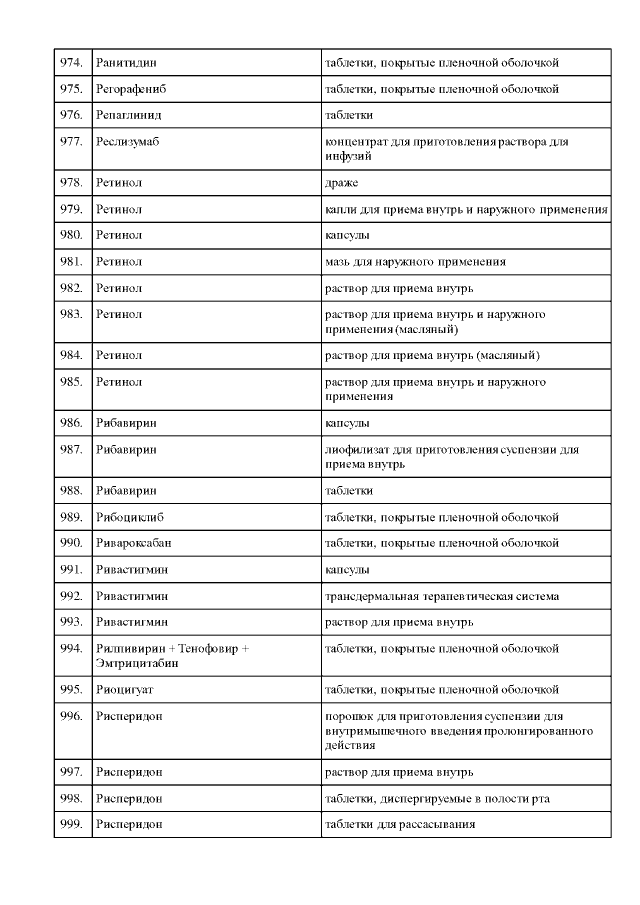 | | | |
|---|---|---|
| 974. | Ранитидин | таблетки, покрытые пленочной оболочкой |
| 975. | Регорафениб | таблетки, покрытые пленочной оболочкой |
| 976. | Репаглинид | таблетки |
| 977. | Реслизумаб | концентрат для приготовления раствора для инфузий |
| 978. | Ретинол | драже |
| 979. | Ретинол | капли для приема внутрь и наружного применения |
| 980. | Ретинол | капсулы |
| 981. | Ретинол | мазь для наружного применения |
| 982. | Ретинол | раствор для приема внутрь |
| 983. | Ретинол | раствор для приема внутрь и наружного применения (масляный) |
| 984. | Ретинол | раствор для приема внутрь (масляный) |
| 985. | Ретинол | раствор для приема внутрь и наружного применения |
| 986. | Рибавирин | капсулы |
| 987. | Рибавирин | лиофилизат для приготовления суспензии для приема внутрь |
| 988. | Рибавирин | таблетки |
| 989. | Рибоциклиб | таблетки, покрытые пленочной оболочкой |
| 990. | Ривароксабан | таблетки, покрытые пленочной оболочкой |
| 991. | Ривастигмин | капсулы |
| 992. | Ривастигмин | трансдермальная терапевтическая система |
| 993. | Ривастигмин | раствор для приема внутрь |
| 994. | Рилпивирин + Тенофовир + Эмтрицитабин | таблетки, покрытые пленочной оболочкой |
| 995. | Риоцигуат | таблетки, покрытые пленочной оболочкой |
| 996. | Рисперидон | порошок для приготовления суспензии для внутримышечного введения пролонгированного действия |
| 997. | Рисперидон | раствор для приема внутрь |
| 998. | Рисперидон | таблетки, диспергируемые в полости рта |
| 999. | Рисперидон | таблетки для рассасывания |